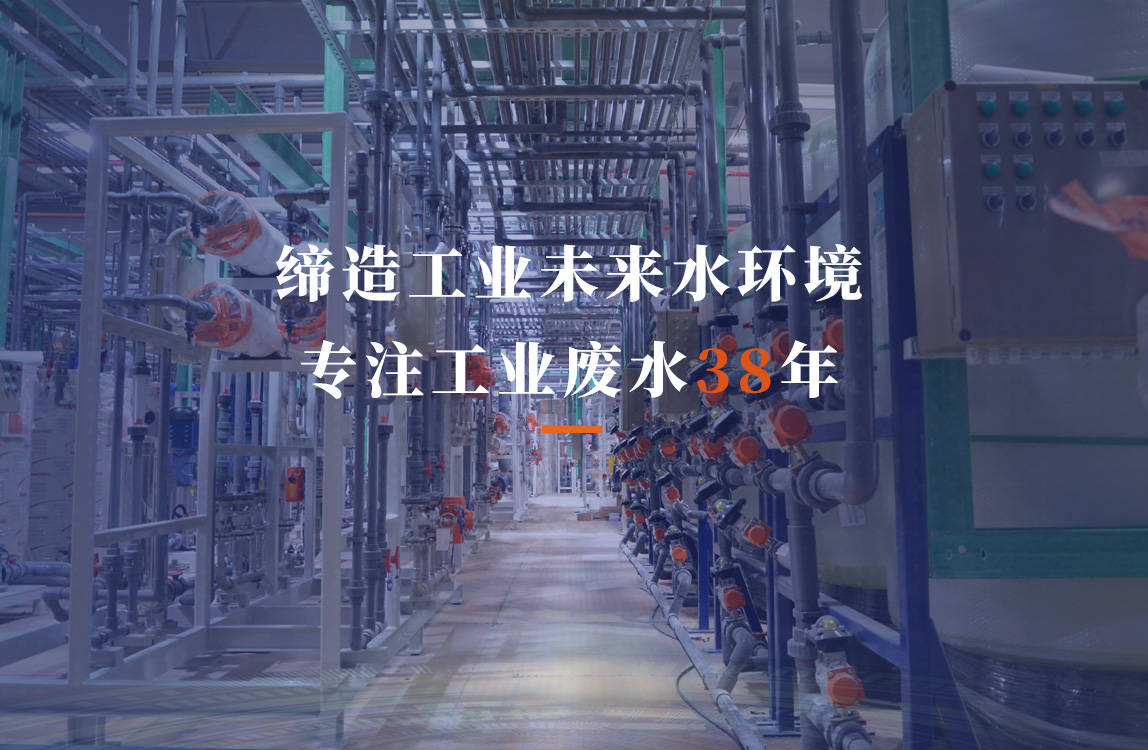 缔造工业未来水环境
专注工业废水38年